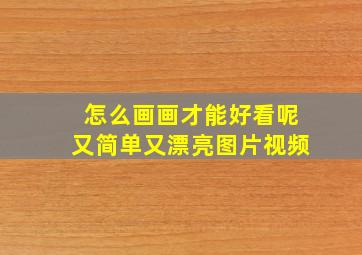 怎么画画才能好看呢
又简单又漂亮图片视频